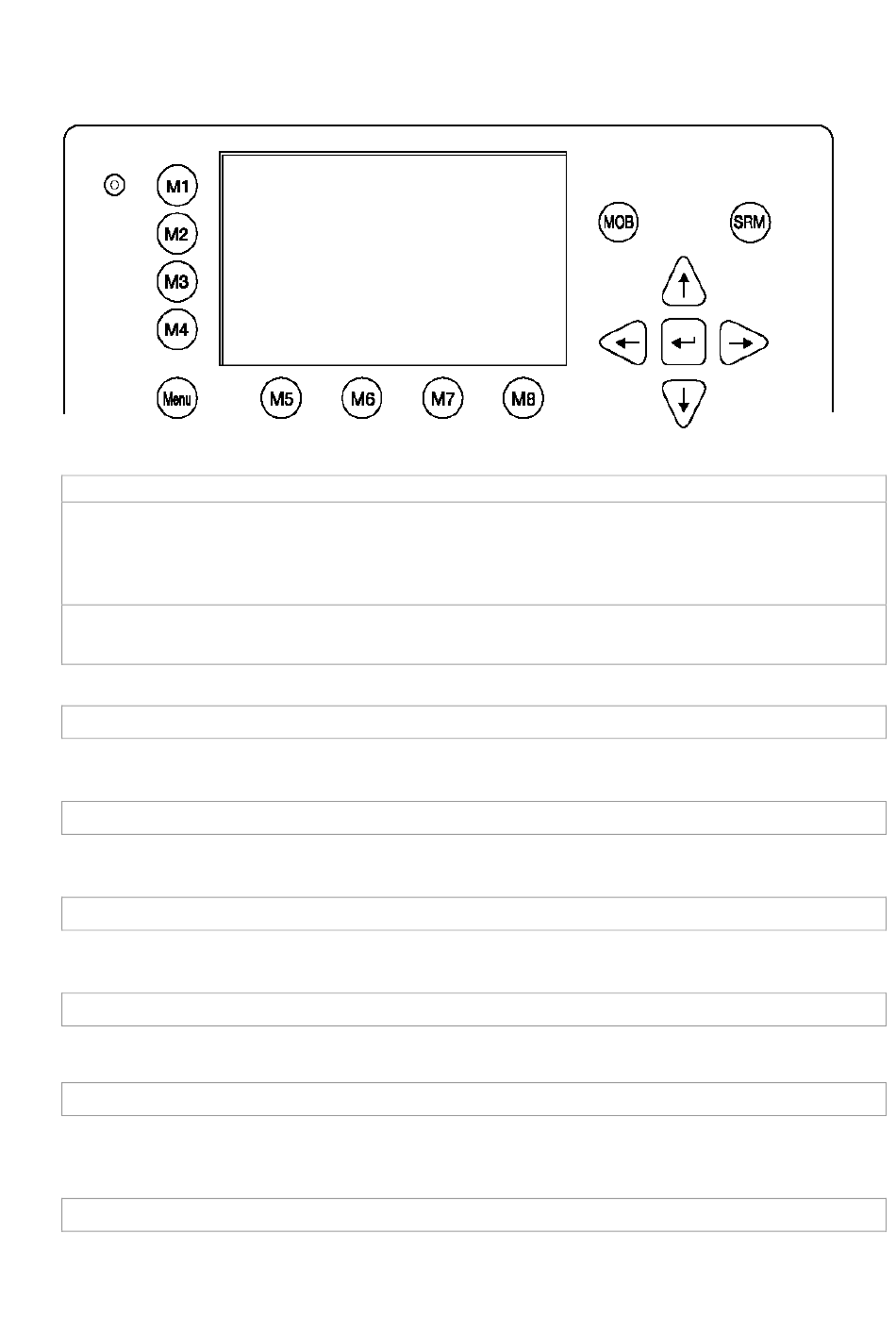 M1
M2
M3
M4
Menu
M5
M6
M7
M8
MOB
SRM